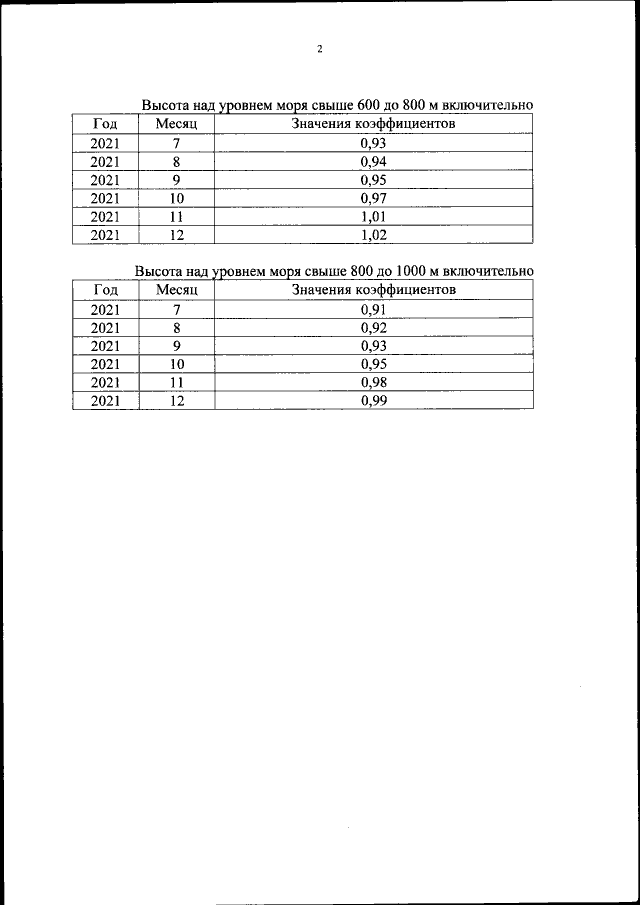 2

Высота над уровнем моря свыше 600 до 800 м включительно

| Год | Месяц | Значения коэффициентов |
|---|---|---|
| 2021 | 7 | 0,93 |
| 2021 | 8 | 0,94 |
| 2021 | 9 | 0,95 |
| 2021 | 10 | 0,97 |
| 2021 | 11 | 1,01 |
| 2021 | 12 | 1,02 |

Высота над уровнем моря свыше 800 до 1000 м включительно

| Год | Месяц | Значения коэффициентов |
|---|---|---|
| 2021 | 7 | 0,91 |
| 2021 | 8 | 0,92 |
| 2021 | 9 | 0,93 |
| 2021 | 10 | 0,95 |
| 2021 | 11 | 0,98 |
| 2021 | 12 | 0,99 |